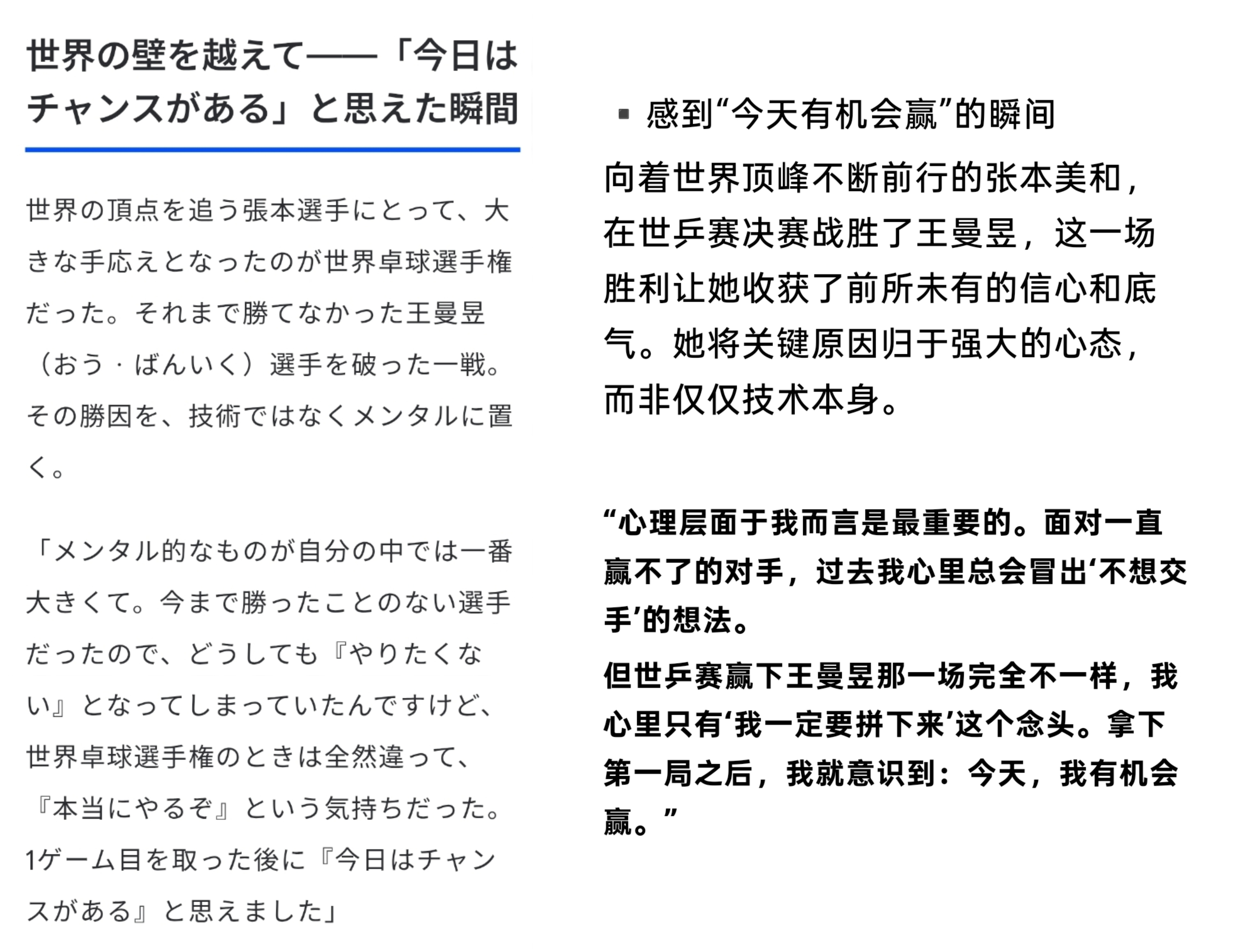 世界の壁を越えて——「今日はチャンスがある」と思えた瞬間

世界の頂点を追う張本選手にとって、大きな手応えとなったのが世界卓球選手権だった。それまで勝てなかった王曼昱（おう・ばんいく）選手を破った一戦。その勝因を、技術ではなくメンタルに置く。

「メンタル的なものが自分の中では一番大きくて。今まで勝ったことのない選手だったので、どうしても『やりたくない』となってしまっていたんですけど、世界卓球選手権のときは全然違って、『本当にやるぞ』という気持ちだった。1ゲーム目を取った後に『今日はチャンスがある』と思えました」

▪ 感到“今天有机会赢”的瞬间

向着世界顶峰不断前行的张本美和，在世乒赛决赛战胜了王曼昱，这一场胜利让她收获了前所未有的信心和底气。她将关键原因归于强大的心态，而非仅仅技术本身。

“心理层面于我而言是最重要的。面对一直赢不了的对手，过去我心里总会冒出‘不想交手’的想法。
但世乒赛赢下王曼昱那一场完全不一样，我心里只有‘我一定要拼下来’这个念头。拿下第一局之后，我就意识到：今天，我有机会赢。”